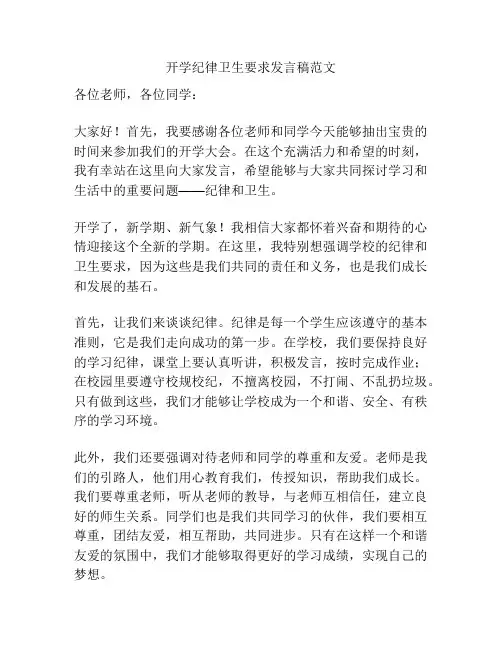 开学纪律卫生要求发言稿范文

各位老师，各位同学：

大家好！首先，我要感谢各位老师和同学今天能够抽出宝贵的时间来参加我们的开学大会。在这个充满活力和希望的时刻，我有幸站在这里向大家发言，希望能够与大家共同探讨学习和生活中的重要问题——纪律和卫生。

开学了，新学期、新气象！我相信大家都怀着兴奋和期待的心情迎接这个全新的学期。在这里，我特别想强调学校的纪律和卫生要求，因为这些是我们共同的责任和义务，也是我们成长和发展的基石。

首先，让我们来谈谈纪律。纪律是每一个学生应该遵守的基本准则，它是我们走向成功的第一步。在学校，我们要保持良好的学习纪律，课堂上要认真听讲，积极发言，按时完成作业；在校园里要遵守校规校纪，不擅离校园，不打闹、不乱扔垃圾。只有做到这些，我们才能够让学校成为一个和谐、安全、有秩序的学习环境。

此外，我们还要强调对待老师和同学的尊重和友爱。老师是我们的引路人，他们用心教育我们，传授知识，帮助我们成长。我们要尊重老师，听从老师的教导，与老师互相信任，建立良好的师生关系。同学们也是我们共同学习的伙伴，我们要相互尊重，团结友爱，相互帮助，共同进步。只有在这样一个和谐友爱的氛围中，我们才能够取得更好的学习成绩，实现自己的梦想。